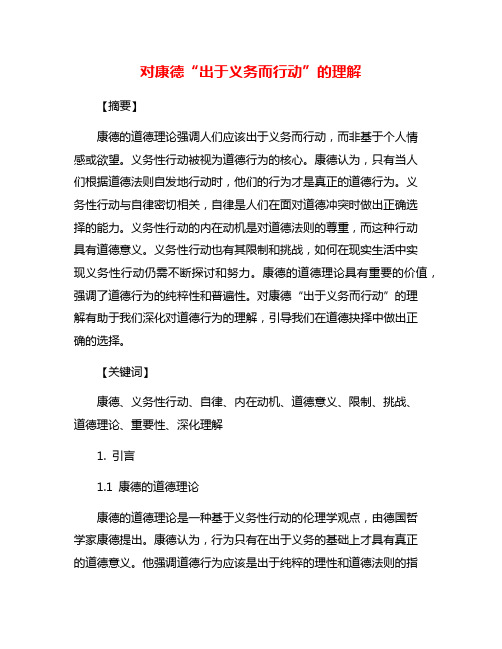 对康德“出于义务而行动”的理解

【摘要】

康德的道德理论强调人们应该出于义务而行动，而非基于个人情感或欲望。义务性行动被视为道德行为的核心。康德认为，只有当人们根据道德法则自发地行动时，他们的行为才是真正的道德行为。义务性行动与自律密切相关，自律是人们在面对道德冲突时做出正确选择的能力。义务性行动的内在动机是对道德法则的尊重，而这种行动具有道德意义。义务性行动也有其限制和挑战，如何在现实生活中实现义务性行动仍需不断探讨和努力。康德的道德理论具有重要的价值，强调了道德行为的纯粹性和普遍性。对康德“出于义务而行动”的理解有助于我们深化对道德行为的理解，引导我们在道德抉择中做出正确的选择。

【关键词】

康德、义务性行动、自律、内在动机、道德意义、限制、挑战、道德理论、重要性、深化理解

1. 引言

1.1 康德的道德理论

康德的道德理论是一种基于义务性行动的伦理学观点，由德国哲学家康德提出。康德认为，行为只有在出于义务的基础上才具有真正的道德意义。他强调道德行为应该是出于纯粹的理性和道德法则的指